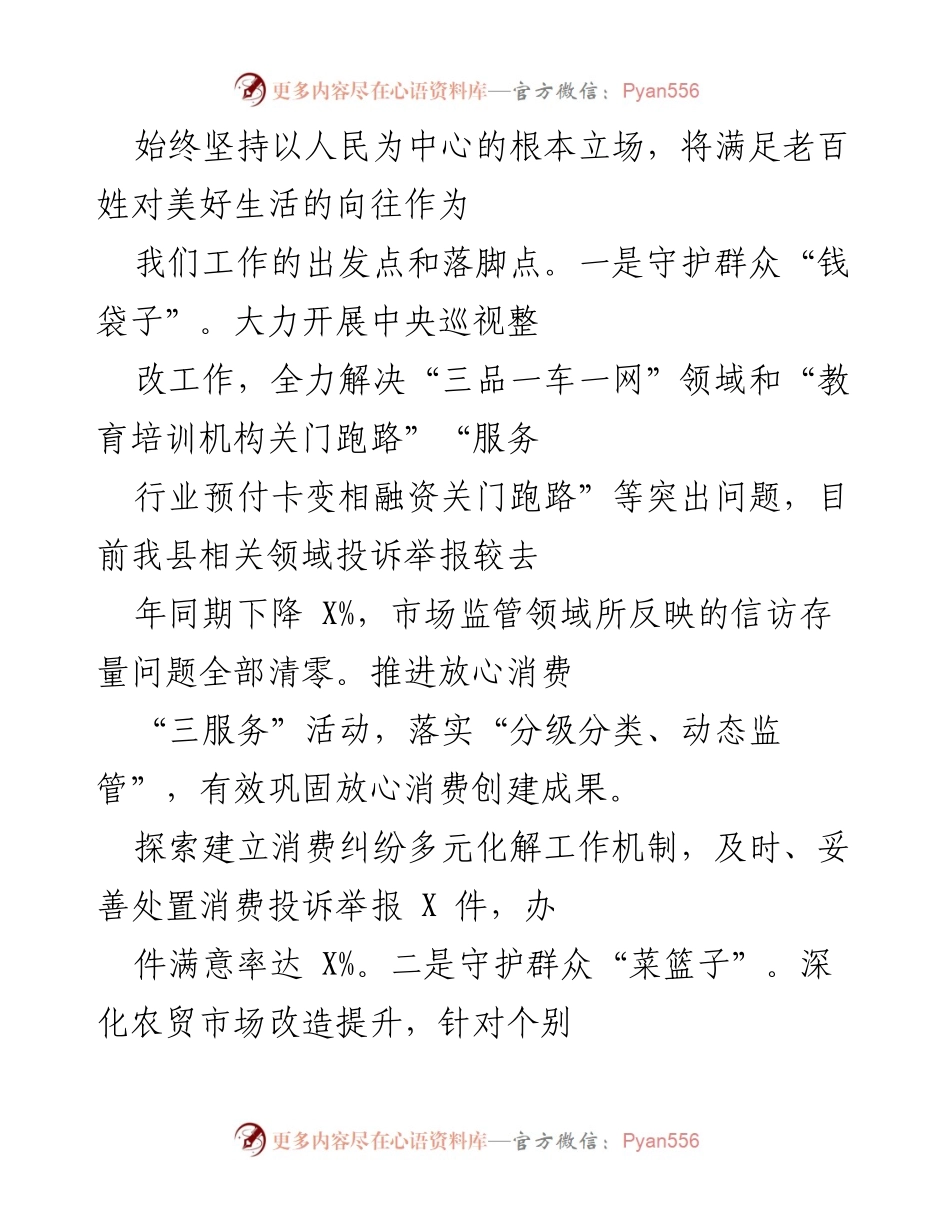 更多内容尽在心语资料库—官方微信：Pyan556

始终坚持以人民为中心的根本立场，将满足老百姓对美好生活的向往作为

我们工作的出发点和落脚点。一是守护群众“钱袋子”。大力开展中央巡视整

改工作，全力解决“三品一车一网”领域和“教育培训机构关门跑路”“服务

行业预付卡变相融资关门跑路”等突出问题，目前我县相关领域投诉举报较去

年同期下降 X%，市场监管领域所反映的信访存量问题全部清零。推进放心消费

“三服务”活动，落实“分级分类、动态监管”，有效巩固放心消费创建成果。

探索建立消费纠纷多元化解工作机制，及时、妥善处置消费投诉举报 X 件，办

件满意率达 X%。二是守护群众“菜篮子”。深化农贸市场改造提升，针对个别

更多内容尽在心语资料库—官方微信：Pyan556